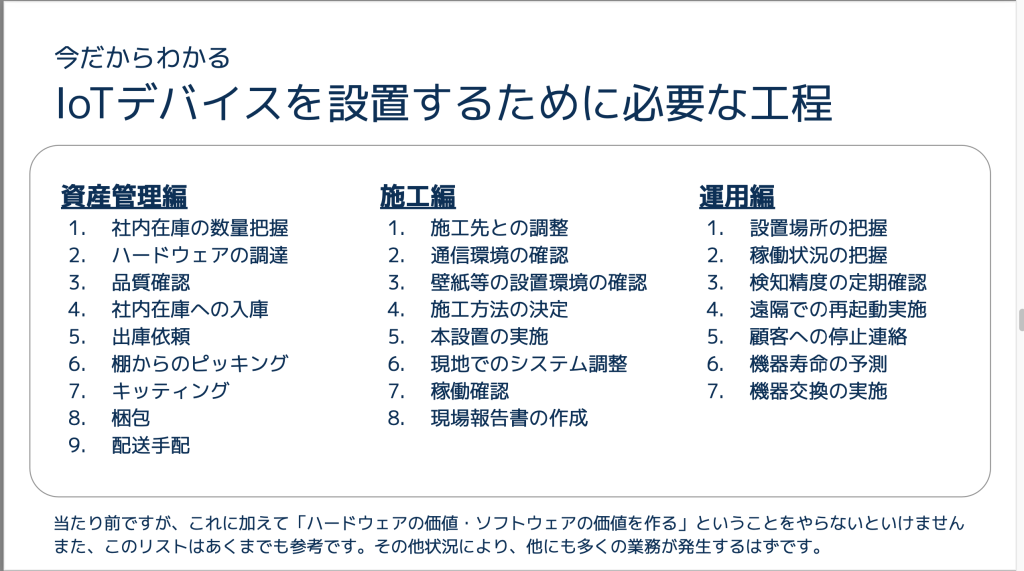 今だからわかる
IoTデバイスを設置するために必要な工程

資産管理編
1. 社内在庫の数量把握
2. ハードウェアの調達
3. 品質確認
4. 社内在庫への入庫
5. 出庫依頼
6. 棚からのピッキング
7. キッティング
8. 梱包
9. 配送手配

施工編
1. 施工先との調整
2. 通信環境の確認
3. 壁紙等の設置環境の確認
4. 施工方法の決定
5. 本設置の実施
6. 現地でのシステム調整
7. 稼働確認
8. 現場報告書の作成

運用編
1. 設置場所の把握
2. 稼働状況の把握
3. 検知精度の定期確認
4. 遠隔での再起動実施
5. 顧客への停止連絡
6. 機器寿命の予測
7. 機器交換の実施

当たり前ですが、これに加えて「ハードウェアの価値・ソフトウェアの価値を作る」ということをやらないといけません
また、このリストはあくまでも参考です。その他状況により、他にも多くの業務が発生するはずです。